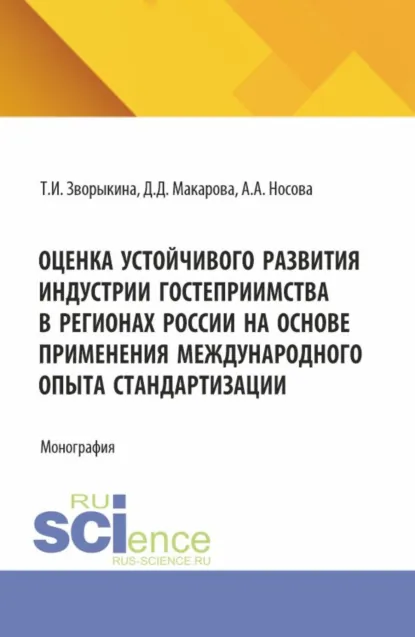 Т.И. Зворыкина, Д.Д. Макарова, А.А. Носова

ОЦЕНКА УСТОЙЧИВОГО РАЗВИТИЯ ИНДУСТРИИ ГОСТЕПРИИМСТВА В РЕГИОНАХ РОССИИ НА ОСНОВЕ ПРИМЕНЕНИЯ МЕЖДУНАРОДНОГО ОПЫТА СТАНДАРТИЗАЦИИ

Монография

RU
SCIence
RUS-SCIENCE.RU